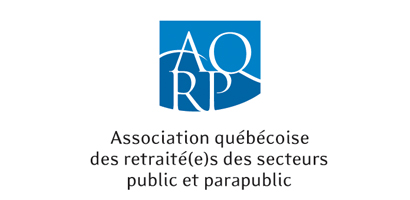 AQ
RP

Association québécoise des retraité(e)s des secteurs public et parapublic